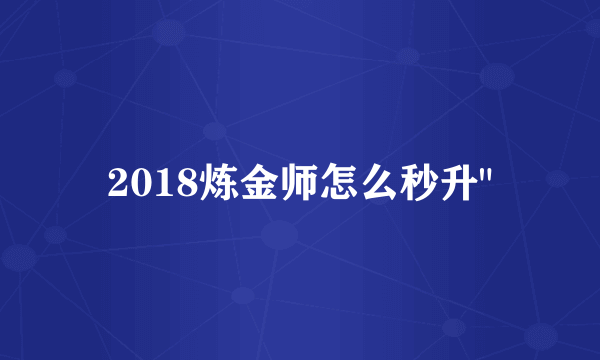 2018炼金师怎么秒升"